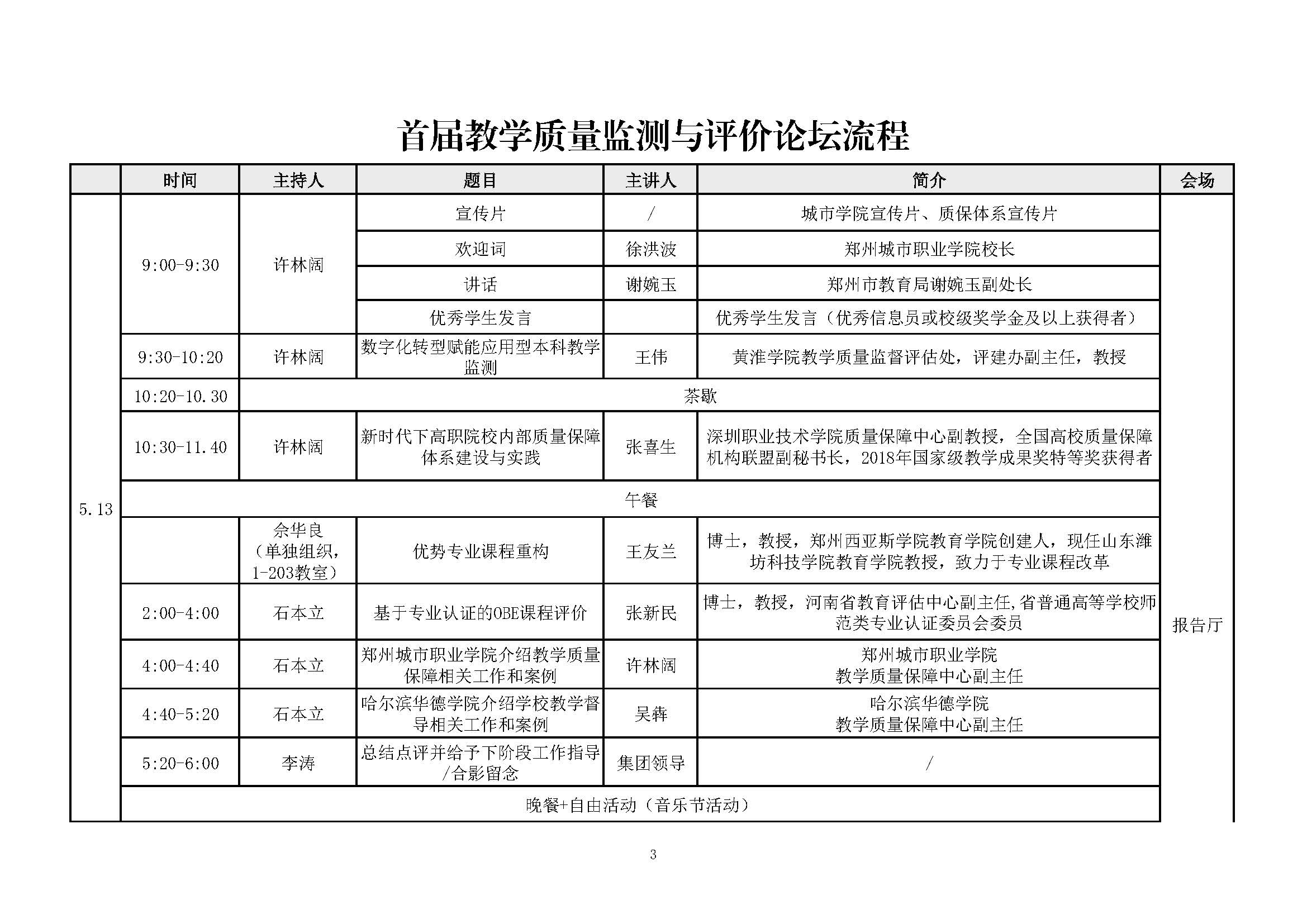 首届教学质量监测与评价论坛流程

|  | 时间 | 主持人 | 题目 | 主讲人 | 简介 | 会场 |
|---|---|---|---|---|---|---|
| 5.13 | 9:00-9:30 | 许林阔 | 宣传片 | / | 城市学院宣传片、质保体系宣传片 | 报告厅 |
|  |  |  | 欢迎词 | 徐洪波 | 郑州城市职业学院校长 |  |
|  |  |  | 讲话 | 谢婉玉 | 郑州市教育局谢婉玉副处长 |  |
|  |  |  | 优秀学生发言 |  | 优秀学生发言（优秀信息员或校级奖学金及以上获得者） |  |
|  | 9:30-10:20 | 许林阔 | 数字化转型赋能应用型本科教学监测 | 王伟 | 黄淮学院教学质量监督评估处，评建办副主任，教授 |  |
|  | 10:20-10.30 | 茶歇 |  |  |  |  |
|  | 10:30-11.40 | 许林阔 | 新时代下高职院校内部质量保障体系建设与实践 | 张喜生 | 深圳职业技术学院质量保障中心副教授，全国高校质量保障机构联盟副秘书长，2018年国家级教学成果奖特等奖获得者 |  |
|  | 午餐 |  |  |  |  |  |
|  |  | 佘华良（单独组织，1-203教室） | 优势专业课程重构 | 王友兰 | 博士，教授，郑州西亚斯学院教育学院创建人，现任山东潍坊科技学院教育学院教授，致力于专业课程改革 |  |
|  | 2:00-4:00 | 石本立 | 基于专业认证的OBE课程评价 | 张新民 | 博士，教授，河南省教育评估中心副主任,省普通高等学校师范类专业认证委员会委员 |  |
|  | 4:00-4:40 | 石本立 | 郑州城市职业学院介绍教学质量保障相关工作和案例 | 许林阔 | 郑州城市职业学院 教学质量保障中心副主任 |  |
|  | 4:40-5:20 | 石本立 | 哈尔滨华德学院介绍学校教学督导相关工作和案例 | 吴犇 | 哈尔滨华德学院 教学质量保障中心副主任 |  |
|  | 5:20-6:00 | 李涛 | 总结点评并给予下阶段工作指导/合影留念 | 集团领导 | / |  |
|  | 晚餐+自由活动（音乐节活动） |  |  |  |  |  |

3